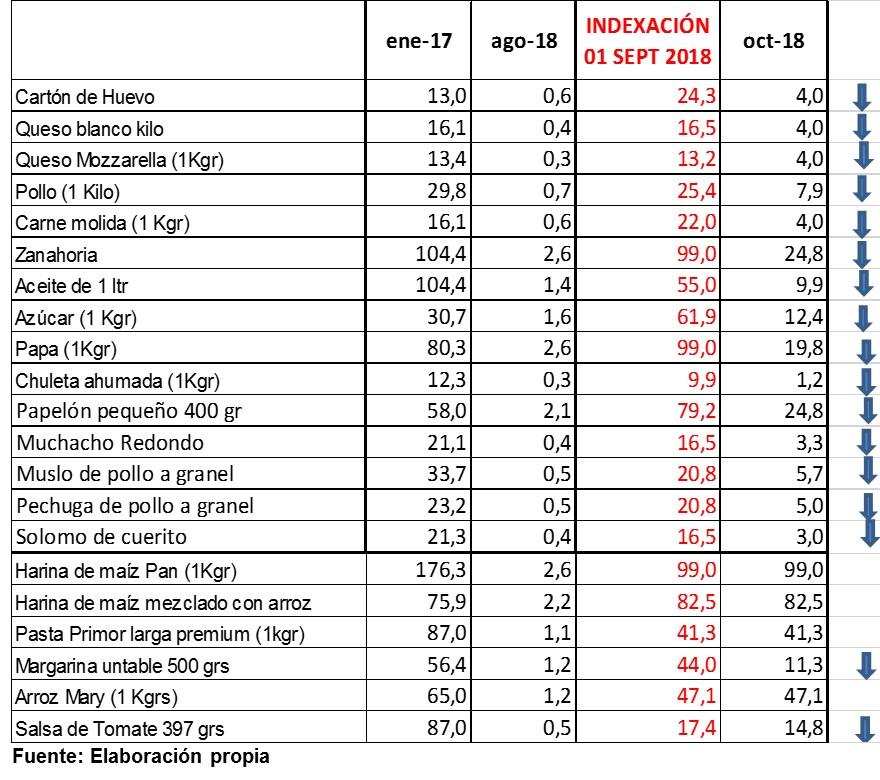 | | ene-17 | ago-18 | INDEXACIÓN 01 SEPT 2018 | oct-18 |
|---|---|---|---|---|
| Cartón de Huevo | 13,0 | 0,6 | 24,3 | 4,0 |
| Queso blanco kilo | 16,1 | 0,4 | 16,5 | 4,0 |
| Queso Mozzarella (1Kgr) | 13,4 | 0,3 | 13,2 | 4,0 |
| Pollo (1 Kilo) | 29,8 | 0,7 | 25,4 | 7,9 |
| Carne molida (1 Kgr) | 16,1 | 0,6 | 22,0 | 4,0 |
| Zanahoria | 104,4 | 2,6 | 99,0 | 24,8 |
| Aceite de 1 ltr | 104,4 | 1,4 | 55,0 | 9,9 |
| Azúcar (1 Kgr) | 30,7 | 1,6 | 61,9 | 12,4 |
| Papa (1Kgr) | 80,3 | 2,6 | 99,0 | 19,8 |
| Chuleta ahumada (1Kgr) | 12,3 | 0,3 | 9,9 | 1,2 |
| Papelón pequeño 400 gr | 58,0 | 2,1 | 79,2 | 24,8 |
| Muchacho Redondo | 21,1 | 0,4 | 16,5 | 3,3 |
| Muslo de pollo a granel | 33,7 | 0,5 | 20,8 | 5,7 |
| Pechuga de pollo a granel | 23,2 | 0,5 | 20,8 | 5,0 |
| Solomo de cuerito | 21,3 | 0,4 | 16,5 | 3,0 |
| Harina de maíz Pan (1Kgr) | 176,3 | 2,6 | 99,0 | 99,0 |
| Harina de maíz mezclado con arroz | 75,9 | 2,2 | 82,5 | 82,5 |
| Pasta Primor larga premium (1kgr) | 87,0 | 1,1 | 41,3 | 41,3 |
| Margarina untable 500 grs | 56,4 | 1,2 | 44,0 | 11,3 |
| Arroz Mary (1 Kgrs) | 65,0 | 1,2 | 47,1 | 47,1 |
| Salsa de Tomate 397 grs | 87,0 | 0,5 | 17,4 | 14,8 |

Fuente: Elaboración propia